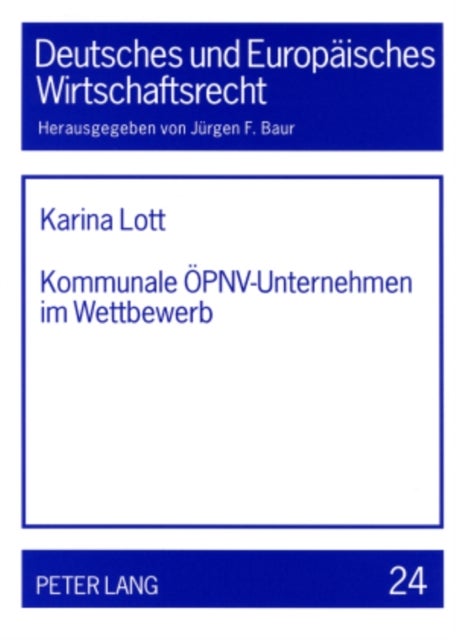 Deutsches und Europäisches Wirtschaftsrecht

Herausgegeben von Jürgen F. Baur

Karina Lott

Kommunale ÖPNV-Unternehmen im Wettbewerb

PETER LANG

24